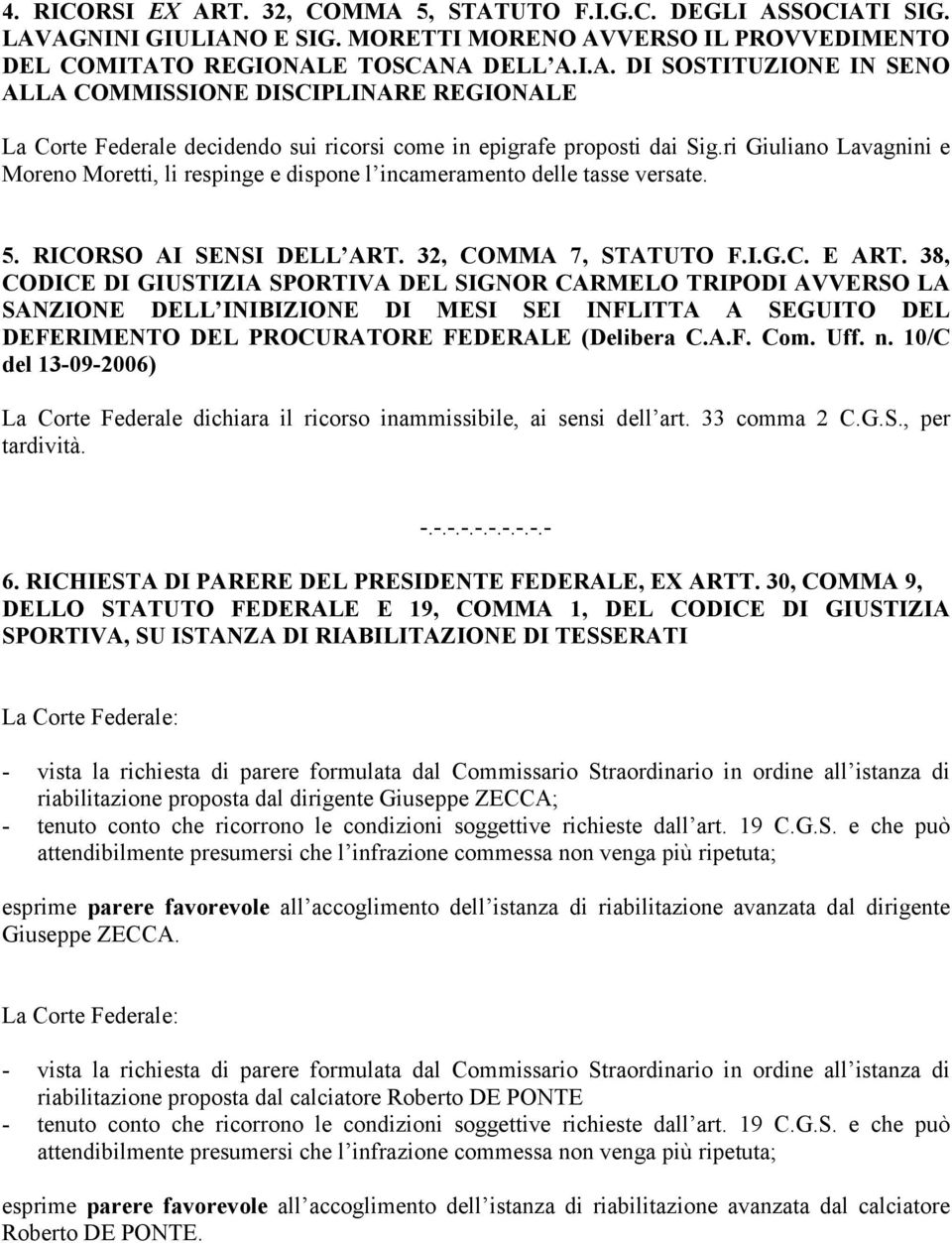 4. RICORSI EX ART. 32, COMMA 5, STATUTO F.I.G.C. DEGLI ASSOCIATI SIG. LAVAGNINI GIULIANO E SIG. MORETTI MORENO AVVERSO IL PROVVEDIMENTO DEL COMITATO REGIONALE TOSCANA DELL'A.I.A. DI SOSTITUZIONE IN SENO ALLA COMMISSIONE DISCIPLINARE REGIONALE

La Corte Federale decidendo sui ricorsi come in epigrafe proposti dai Sig.ri Giuliano Lavagnini e Moreno Moretti, li respinge e dispone l'incameramento delle tasse versate.

5. RICORSO AI SENSI DELL'ART. 32, COMMA 7, STATUTO F.I.G.C. E ART. 38, CODICE DI GIUSTIZIA SPORTIVA DEL SIGNOR CARMELO TRIPODI AVVERSO LA SANZIONE DELL'INIBIZIONE DI MESI SEI INFLITTA A SEGUITO DEL DEFERIMENTO DEL PROCURATORE FEDERALE (Delibera C.A.F. Com. Uff. n. 10/C del 13-09-2006)

La Corte Federale dichiara il ricorso inammissibile, ai sensi dell'art. 33 comma 2 C.G.S., per tardività.

-.-.-.-.-.-.-.-.-

6. RICHIESTA DI PARERE DEL PRESIDENTE FEDERALE, EX ARTT. 30, COMMA 9, DELLO STATUTO FEDERALE E 19, COMMA 1, DEL CODICE DI GIUSTIZIA SPORTIVA, SU ISTANZA DI RIABILITAZIONE DI TESSERATI

La Corte Federale:

- vista la richiesta di parere formulata dal Commissario Straordinario in ordine all'istanza di riabilitazione proposta dal dirigente Giuseppe ZECCA;
- tenuto conto che ricorrono le condizioni soggettive richieste dall'art. 19 C.G.S. e che può attendibilmente presumersi che l'infrazione commessa non venga più ripetuta;

esprime parere favorevole all'accoglimento dell'istanza di riabilitazione avanzata dal dirigente Giuseppe ZECCA.

La Corte Federale:

- vista la richiesta di parere formulata dal Commissario Straordinario in ordine all'istanza di riabilitazione proposta dal calciatore Roberto DE PONTE
- tenuto conto che ricorrono le condizioni soggettive richieste dall'art. 19 C.G.S. e che può attendibilmente presumersi che l'infrazione commessa non venga più ripetuta;

esprime parere favorevole all'accoglimento dell'istanza di riabilitazione avanzata dal calciatore Roberto DE PONTE.